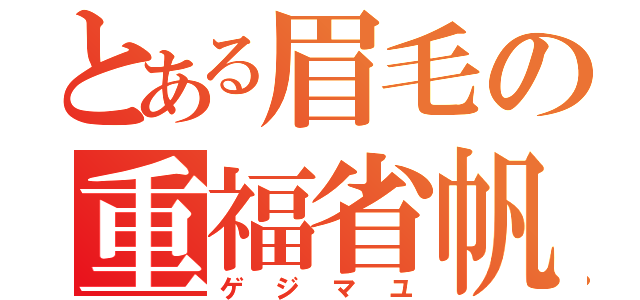 とある眉毛の
重福省帆
ゲジマユ